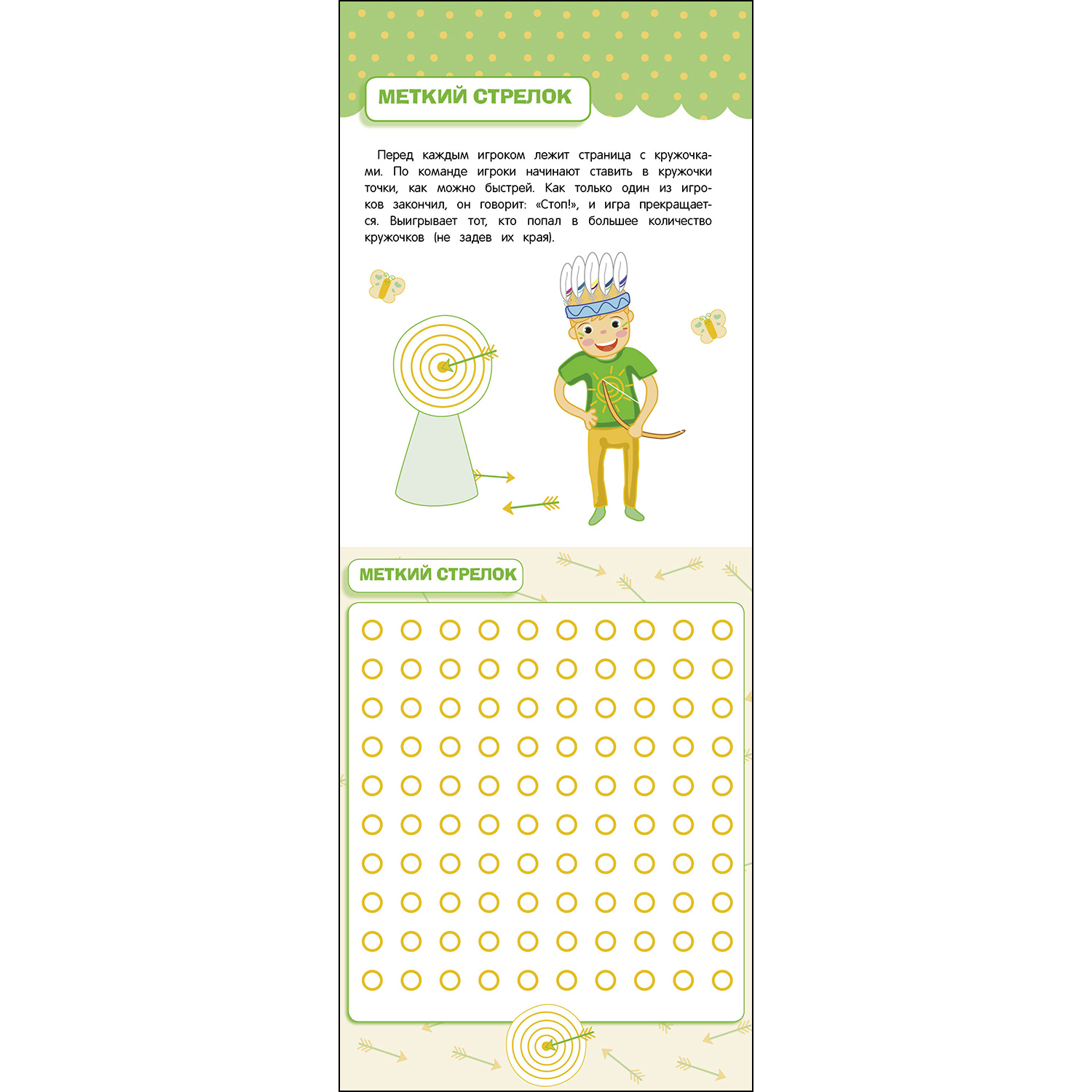 МЕТКИЙ СТРЕЛОК

Перед каждым игроком лежит страница с кружочками. По команде игроки начинают ставить в кружочки точки, как можно быстрей. Как только один из игроков закончил, он говорит: «Стоп!», и игра прекращается. Выигрывает тот, кто попал в большее количество кружочков (не задев их края).

МЕТКИЙ СТРЕЛОК